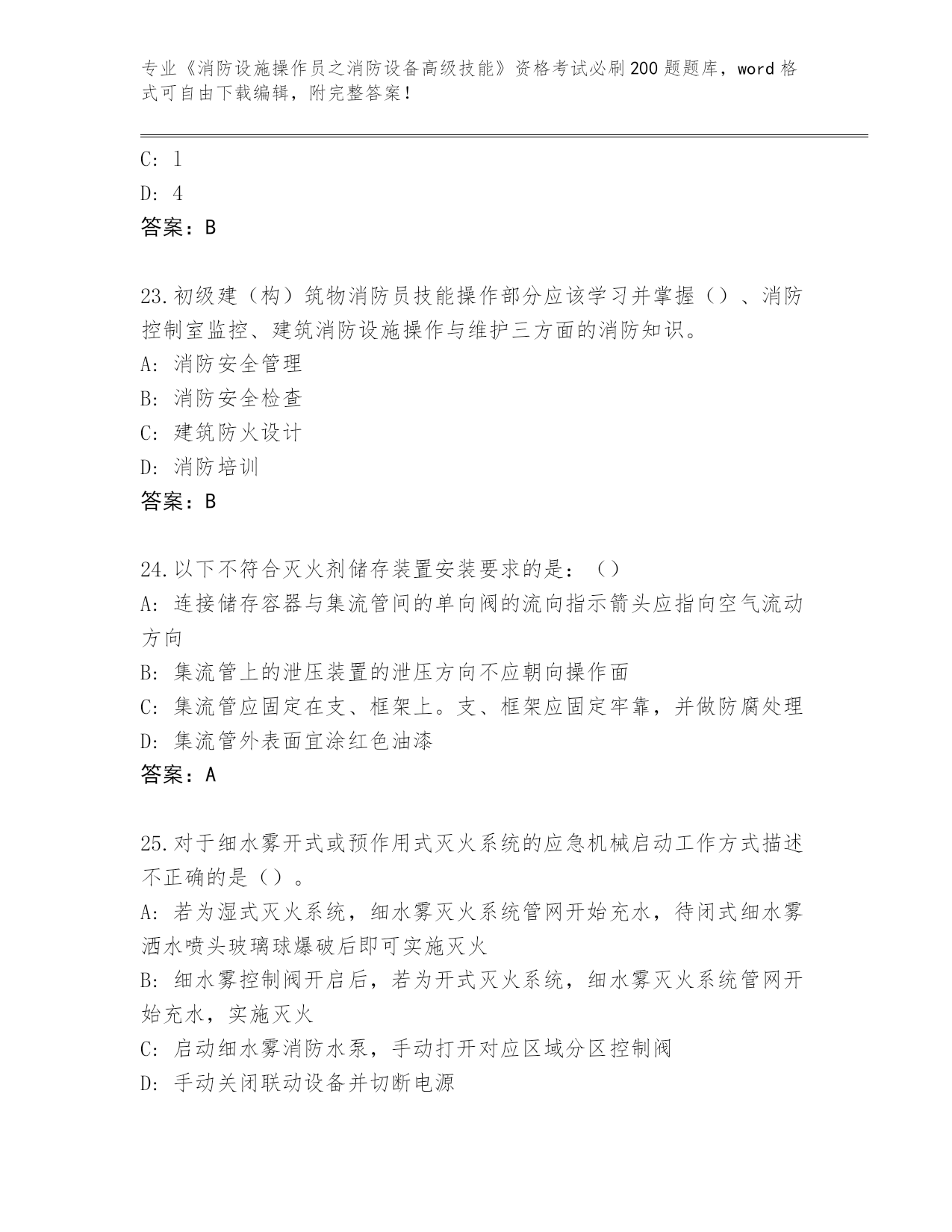 专业《消防设施操作员之消防设备高级技能》资格考试必刷200题题库，word格式可自由下载编辑，附完整答案！

C: 1

D: 4

答案：B

23.初级建（构）筑物消防员技能操作部分应该学习并掌握（）、消防控制室监控、建筑消防设施操作与维护三方面的消防知识。

A: 消防安全管理

B: 消防安全检查

C: 建筑防火设计

D: 消防培训

答案：B

24.以下不符合灭火剂储存装置安装要求的是：（）

A: 连接储存容器与集流管间的单向阀的流向指示箭头应指向空气流动方向

B: 集流管上的泄压装置的泄压方向不应朝向操作面

C: 集流管应固定在支、框架上。支、框架应固定牢靠，并做防腐处理

D: 集流管外表面宜涂红色油漆

答案：A

25.对于细水雾开式或预作用式灭火系统的应急机械启动工作方式描述不正确的是（）。

A: 若为湿式灭火系统，细水雾灭火系统管网开始充水，待闭式细水雾洒水喷头玻璃球爆破后即可实施灭火

B: 细水雾控制阀开启后，若为开式灭火系统，细水雾灭火系统管网开始充水，实施灭火

C: 启动细水雾消防水泵，手动打开对应区域分区控制阀

D: 手动关闭联动设备并切断电源